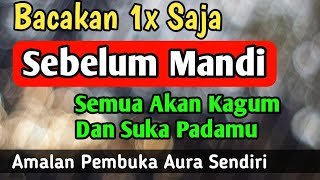 Bacakan 1x Saja

Sebelum Mandi

Semua Akan Kagum Dan Suka Padamu

Amalan Pembuka Aura Sendiri